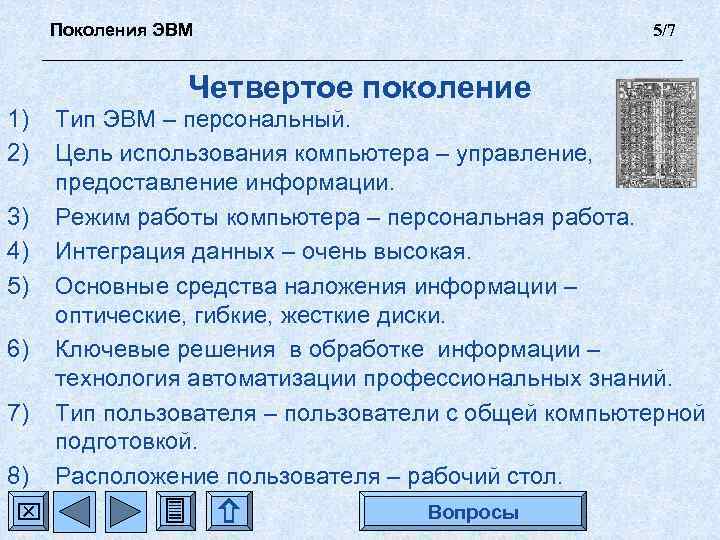 Поколения ЭВМ

5/7

Четвертое поколение

1) Тип ЭВМ – персональный.

2) Цель использования компьютера – управление, предоставление информации.

3) Режим работы компьютера – персональная работа.

4) Интеграция данных – очень высокая.

5) Основные средства наложения информации – оптические, гибкие, жесткие диски.

6) Ключевые решения в обработке информации – технология автоматизации профессиональных знаний.

7) Тип пользователя – пользователи с общей компьютерной подготовкой.

8) Расположение пользователя – рабочий стол.

Вопросы